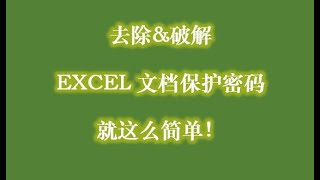 去除&破解

EXCEL 文档保护密码

就这么简单！